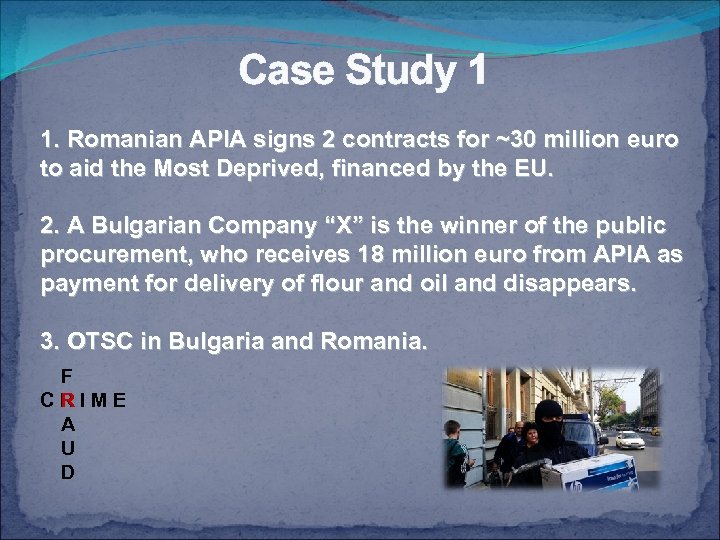 Case Study 1

1. Romanian APIA signs 2 contracts for ~30 million euro to aid the Most Deprived, financed by the EU.

2. A Bulgarian Company "X" is the winner of the public procurement, who receives 18 million euro from APIA as payment for delivery of flour and oil and disappears.

3. OTSC in Bulgaria and Romania.

F
CRIME
A
U
D